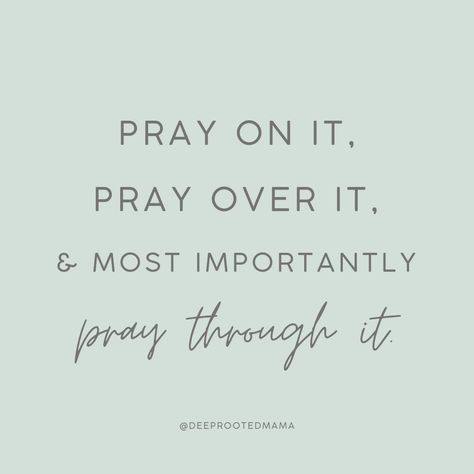 PRAY ON IT,
PRAY OVER IT,
& MOST IMPORTANTLY
pray through it.

@DEEPROOTEDMAMA